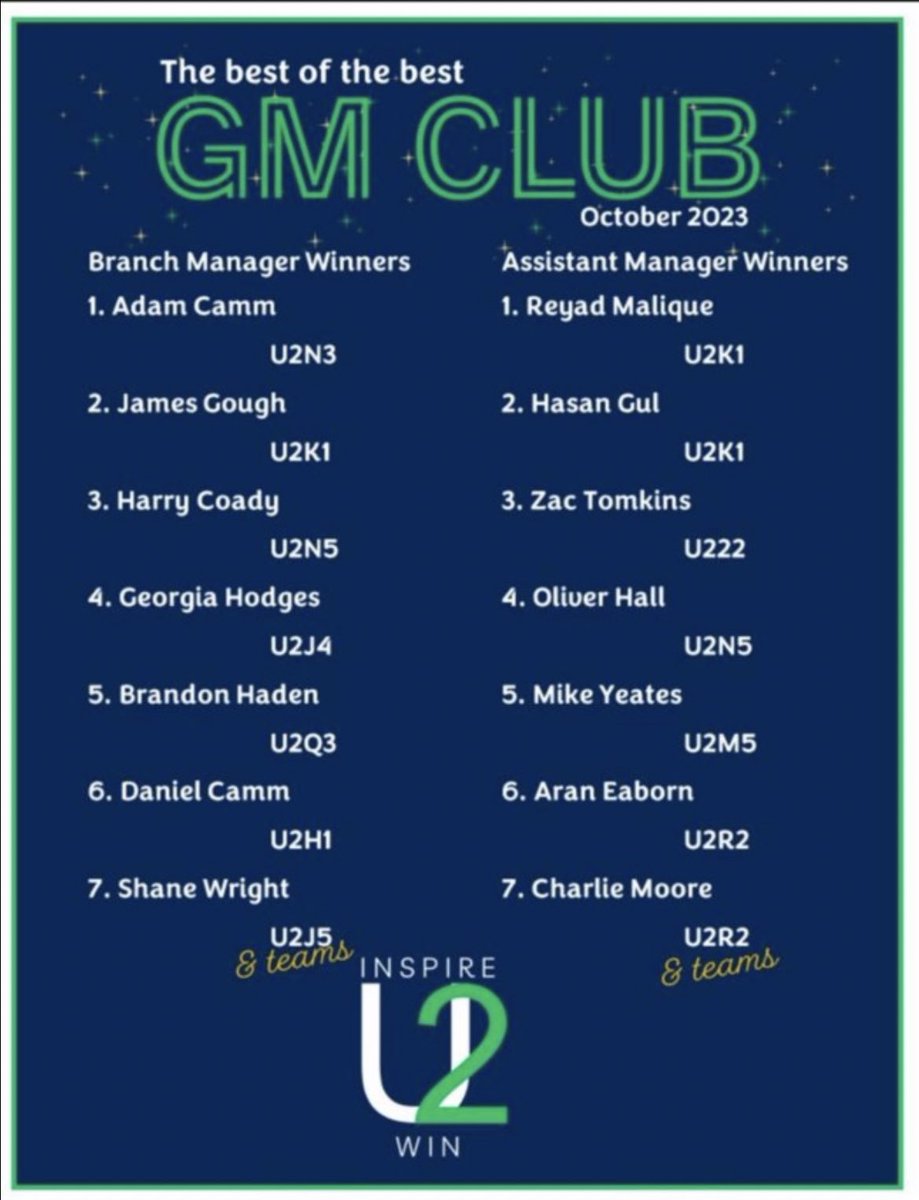 The best of the best
GM CLUB
October 2023

Branch Manager Winners

1. Adam Camm
U2N3

2. James Gough
U2K1

3. Harry Coady
U2N5

4. Georgia Hodges
U2J4

5. Brandon Haden
U2Q3

6. Daniel Camm
U2H1

7. Shane Wright
U2J5

& teams

Assistant Manager Winners

1. Reyad Malique
U2K1

2. Hasan Gul
U2K1

3. Zac Tomkins
U222

4. Oliver Hall
U2N5

5. Mike Yeates
U2M5

6. Aran Eaborn
U2R2

7. Charlie Moore
U2R2

& teams

INSPIRE
U2
WIN